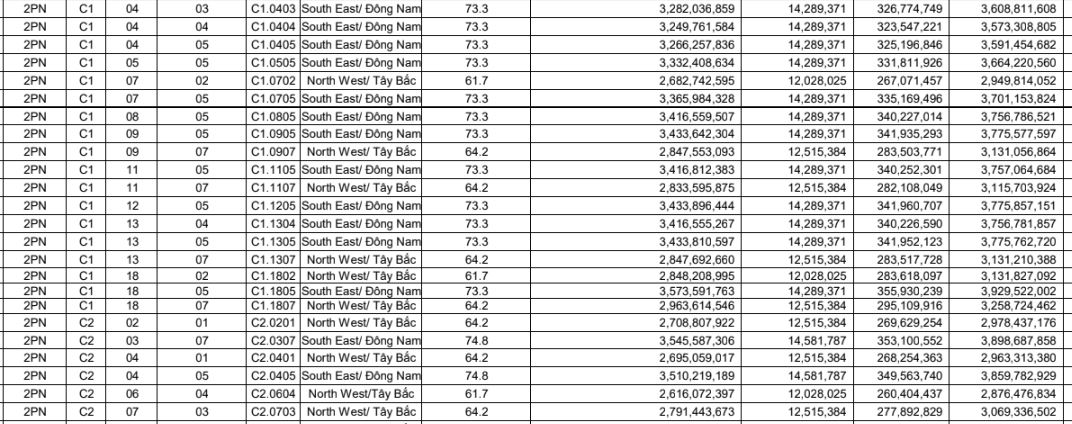 | 2PN | C1 | 04 | 03 | C1.0403 | South East/ Đông Nam | 73.3 | 3,282,036,859 | 14,289,371 | 326,774,749 | 3,608,811,608 |
|---|---|---|---|---|---|---|---|---|---|---|
| 2PN | C1 | 04 | 04 | C1.0404 | South East/ Đông Nam | 73.3 | 3,249,761,584 | 14,289,371 | 323,547,221 | 3,573,308,805 |
| 2PN | C1 | 04 | 05 | C1.0405 | South East/ Đông Nam | 73.3 | 3,266,257,836 | 14,289,371 | 325,196,846 | 3,591,454,682 |
| 2PN | C1 | 05 | 05 | C1.0505 | South East/ Đông Nam | 73.3 | 3,332,408,634 | 14,289,371 | 331,811,926 | 3,664,220,560 |
| 2PN | C1 | 07 | 02 | C1.0702 | North West/ Tây Bắc | 61.7 | 2,682,742,595 | 12,028,025 | 267,071,457 | 2,949,814,052 |
| 2PN | C1 | 07 | 05 | C1.0705 | South East/ Đông Nam | 73.3 | 3,365,984,328 | 14,289,371 | 335,169,496 | 3,701,153,824 |
| 2PN | C1 | 08 | 05 | C1.0805 | South East/ Đông Nam | 73.3 | 3,416,559,507 | 14,289,371 | 340,227,014 | 3,756,786,521 |
| 2PN | C1 | 09 | 05 | C1.0905 | South East/ Đông Nam | 73.3 | 3,433,642,304 | 14,289,371 | 341,935,293 | 3,775,577,597 |
| 2PN | C1 | 09 | 07 | C1.0907 | North West/ Tây Bắc | 64.2 | 2,847,553,093 | 12,515,384 | 283,503,771 | 3,131,056,864 |
| 2PN | C1 | 11 | 05 | C1.1105 | South East/ Đông Nam | 73.3 | 3,416,812,383 | 14,289,371 | 340,252,301 | 3,757,064,684 |
| 2PN | C1 | 11 | 07 | C1.1107 | North West/ Tây Bắc | 64.2 | 2,833,595,875 | 12,515,384 | 282,108,049 | 3,115,703,924 |
| 2PN | C1 | 12 | 05 | C1.1205 | South East/ Đông Nam | 73.3 | 3,433,896,444 | 14,289,371 | 341,960,707 | 3,775,857,151 |
| 2PN | C1 | 13 | 04 | C1.1304 | South East/ Đông Nam | 73.3 | 3,416,555,267 | 14,289,371 | 340,226,590 | 3,756,781,857 |
| 2PN | C1 | 13 | 05 | C1.1305 | South East/ Đông Nam | 73.3 | 3,433,810,597 | 14,289,371 | 341,952,123 | 3,775,762,720 |
| 2PN | C1 | 13 | 07 | C1.1307 | North West/ Tây Bắc | 64.2 | 2,847,692,660 | 12,515,384 | 283,517,728 | 3,131,210,388 |
| 2PN | C1 | 18 | 02 | C1.1802 | North West/ Tây Bắc | 61.7 | 2,848,208,995 | 12,028,025 | 283,618,097 | 3,131,827,092 |
| 2PN | C1 | 18 | 05 | C1.1805 | South East/ Đông Nam | 73.3 | 3,573,591,763 | 14,289,371 | 355,930,239 | 3,929,522,002 |
| 2PN | C1 | 18 | 07 | C1.1807 | North West/ Tây Bắc | 64.2 | 2,963,614,546 | 12,515,384 | 295,109,916 | 3,258,724,462 |
| 2PN | C2 | 02 | 01 | C2.0201 | North West/ Tây Bắc | 64.2 | 2,708,807,922 | 12,515,384 | 269,629,254 | 2,978,437,176 |
| 2PN | C2 | 03 | 07 | C2.0307 | South East/ Đông Nam | 74.8 | 3,545,587,306 | 14,581,787 | 353,100,552 | 3,898,687,858 |
| 2PN | C2 | 04 | 01 | C2.0401 | North West/ Tây Bắc | 64.2 | 2,695,059,017 | 12,515,384 | 268,254,363 | 2,963,313,380 |
| 2PN | C2 | 04 | 05 | C2.0405 | South East/ Đông Nam | 74.8 | 3,510,219,189 | 14,581,787 | 349,563,740 | 3,859,782,929 |
| 2PN | C2 | 06 | 04 | C2.0604 | North West/Tây Bắc | 61.7 | 2,616,072,397 | 12,028,025 | 260,404,437 | 2,876,476,834 |
| 2PN | C2 | 07 | 03 | C2.0703 | North West/ Tây Bắc | 64.2 | 2,791,443,673 | 12,515,384 | 277,892,829 | 3,069,336,502 |